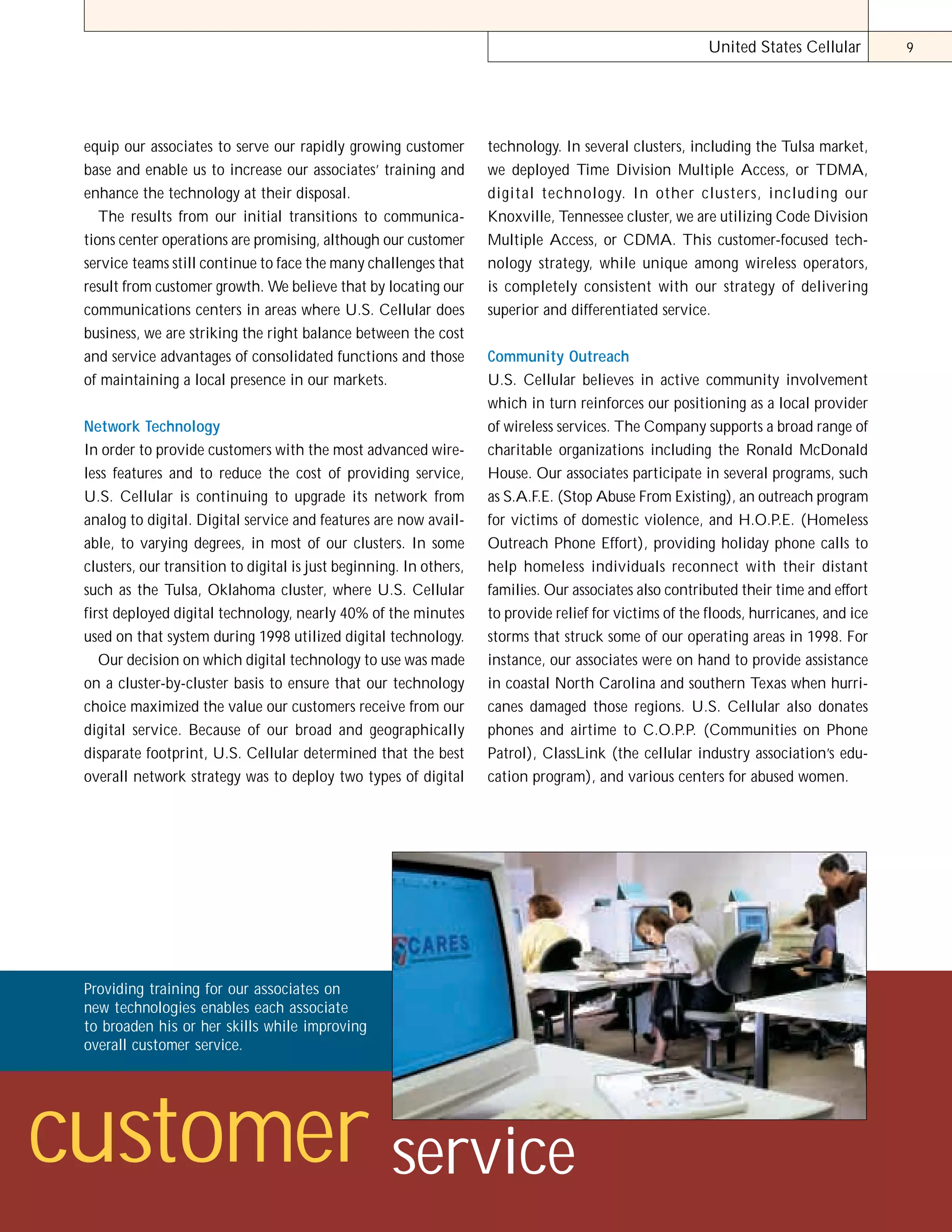 United States Cellular 9

equip our associates to serve our rapidly growing customer base and enable us to increase our associates' training and enhance the technology at their disposal.

The results from our initial transitions to communications center operations are promising, although our customer service teams still continue to face the many challenges that result from customer growth. We believe that by locating our communications centers in areas where U.S. Cellular does business, we are striking the right balance between the cost and service advantages of consolidated functions and those of maintaining a local presence in our markets.

Network Technology
In order to provide customers with the most advanced wireless features and to reduce the cost of providing service, U.S. Cellular is continuing to upgrade its network from analog to digital. Digital service and features are now available, to varying degrees, in most of our clusters. In some clusters, our transition to digital is just beginning. In others, such as the Tulsa, Oklahoma cluster, where U.S. Cellular first deployed digital technology, nearly 40% of the minutes used on that system during 1998 utilized digital technology.

Our decision on which digital technology to use was made on a cluster-by-cluster basis to ensure that our technology choice maximized the value our customers receive from our digital service. Because of our broad and geographically disparate footprint, U.S. Cellular determined that the best overall network strategy was to deploy two types of digital technology. In several clusters, including the Tulsa market, we deployed Time Division Multiple Access, or TDMA, digital technology. In other clusters, including our Knoxville, Tennessee cluster, we are utilizing Code Division Multiple Access, or CDMA. This customer-focused technology strategy, while unique among wireless operators, is completely consistent with our strategy of delivering superior and differentiated service.

Community Outreach
U.S. Cellular believes in active community involvement which in turn reinforces our positioning as a local provider of wireless services. The Company supports a broad range of charitable organizations including the Ronald McDonald House. Our associates participate in several programs, such as S.A.F.E. (Stop Abuse From Existing), an outreach program for victims of domestic violence, and H.O.P.E. (Homeless Outreach Phone Effort), providing holiday phone calls to help homeless individuals reconnect with their distant families. Our associates also contributed their time and effort to provide relief for victims of the floods, hurricanes, and ice storms that struck some of our operating areas in 1998. For instance, our associates were on hand to provide assistance in coastal North Carolina and southern Texas when hurricanes damaged those regions. U.S. Cellular also donates phones and airtime to C.O.P.P. (Communities on Phone Patrol), ClassLink (the cellular industry association's education program), and various centers for abused women.

CARES

Providing training for our associates on new technologies enables each associate to broaden his or her skills while improving overall customer service.

customer service